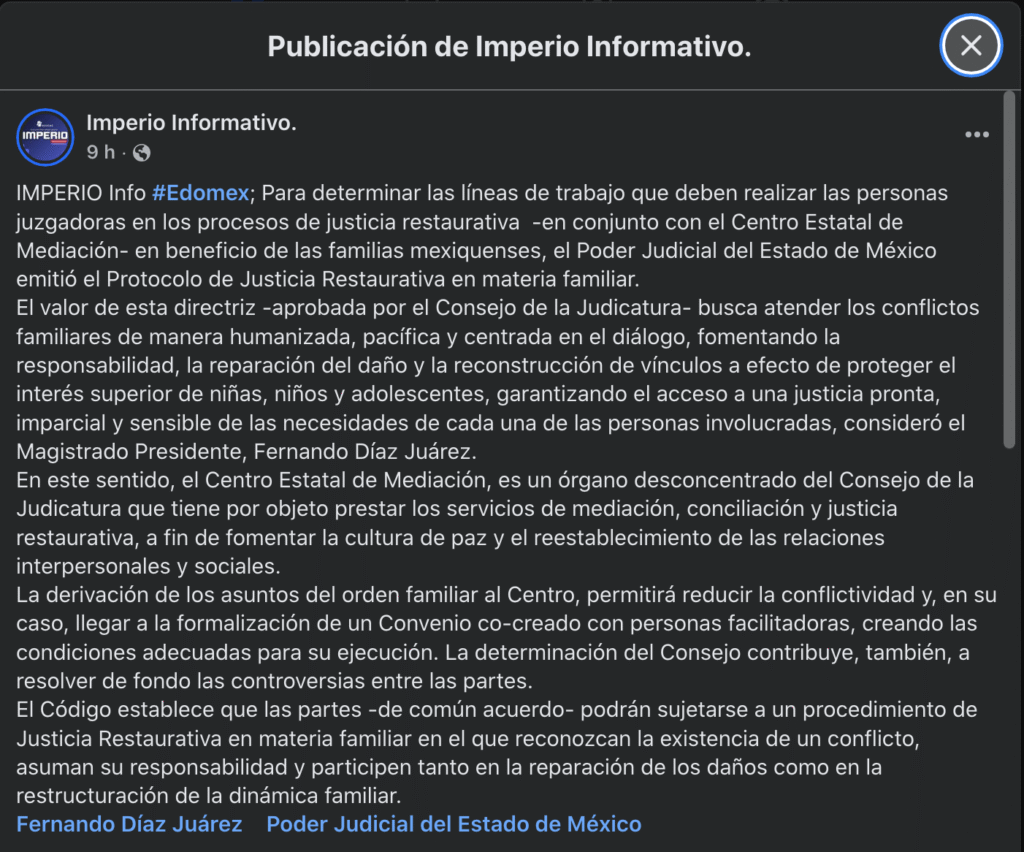 Publicación de Imperio Informativo.

IMPERIO

Imperio Informativo.
9 h ·

IMPERIO Info #Edomex; Para determinar las líneas de trabajo que deben realizar las personas juzgadoras en los procesos de justicia restaurativa -en conjunto con el Centro Estatal de Mediación- en beneficio de las familias mexiquenses, el Poder Judicial del Estado de México emitió el Protocolo de Justicia Restaurativa en materia familiar.
El valor de esta directriz -aprobada por el Consejo de la Judicatura- busca atender los conflictos familiares de manera humanizada, pacífica y centrada en el diálogo, fomentando la responsabilidad, la reparación del daño y la reconstrucción de vínculos a efecto de proteger el interés superior de niñas, niños y adolescentes, garantizando el acceso a una justicia pronta, imparcial y sensible de las necesidades de cada una de las personas involucradas, consideró el Magistrado Presidente, Fernando Díaz Juárez.
En este sentido, el Centro Estatal de Mediación, es un órgano desconcentrado del Consejo de la Judicatura que tiene por objeto prestar los servicios de mediación, conciliación y justicia restaurativa, a fin de fomentar la cultura de paz y el reestablecimiento de las relaciones interpersonales y sociales.
La derivación de los asuntos del orden familiar al Centro, permitirá reducir la conflictividad y, en su caso, llegar a la formalización de un Convenio co-creado con personas facilitadoras, creando las condiciones adecuadas para su ejecución. La determinación del Consejo contribuye, también, a resolver de fondo las controversias entre las partes.
El Código establece que las partes -de común acuerdo- podrán sujetarse a un procedimiento de Justicia Restaurativa en materia familiar en el que reconozcan la existencia de un conflicto, asuman su responsabilidad y participen tanto en la reparación de los daños como en la restructuración de la dinámica familiar.
Fernando Díaz Juárez Poder Judicial del Estado de México